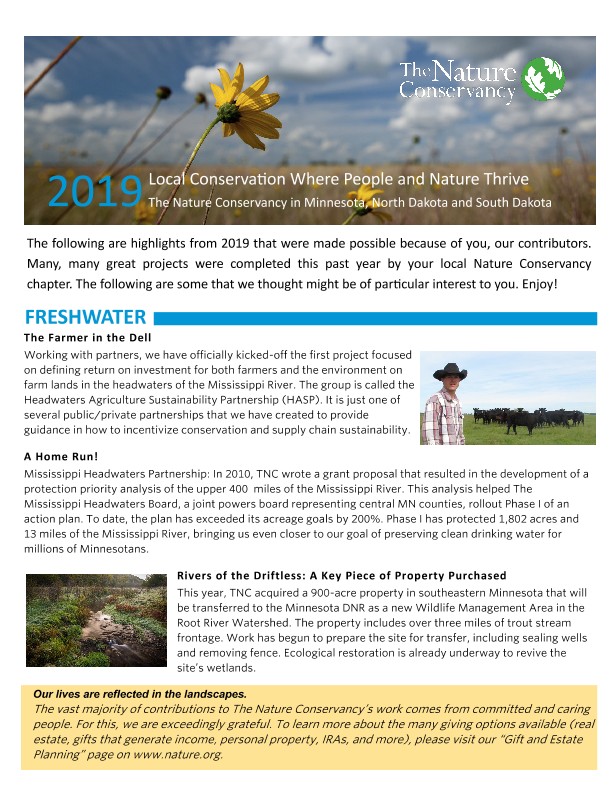 The Nature Conservancy

2019 Local Conservation Where People and Nature Thrive
The Nature Conservancy in Minnesota, North Dakota and South Dakota

The following are highlights from 2019 that were made possible because of you, our contributors. Many, many great projects were completed this past year by your local Nature Conservancy chapter. The following are some that we thought might be of particular interest to you. Enjoy!

FRESHWATER

The Farmer in the Dell
Working with partners, we have officially kicked-off the first project focused on defining return on investment for both farmers and the environment on farm lands in the headwaters of the Mississippi River. The group is called the Headwaters Agriculture Sustainability Partnership (HASP). It is just one of several public/private partnerships that we have created to provide guidance in how to incentivize conservation and supply chain sustainability.

A Home Run!
Mississippi Headwaters Partnership: In 2010, TNC wrote a grant proposal that resulted in the development of a protection priority analysis of the upper 400 miles of the Mississippi River. This analysis helped The Mississippi Headwaters Board, a joint powers board representing central MN counties, rollout Phase I of an action plan. To date, the plan has exceeded its acreage goals by 200%. Phase I has protected 1,802 acres and 13 miles of the Mississippi River, bringing us even closer to our goal of preserving clean drinking water for millions of Minnesotans.

Rivers of the Driftless: A Key Piece of Property Purchased
This year, TNC acquired a 900-acre property in southeastern Minnesota that will be transferred to the Minnesota DNR as a new Wildlife Management Area in the Root River Watershed. The property includes over three miles of trout stream frontage. Work has begun to prepare the site for transfer, including sealing wells and removing fence. Ecological restoration is already underway to revive the site's wetlands.

Our lives are reflected in the landscapes.
The vast majority of contributions to The Nature Conservancy's work comes from committed and caring people. For this, we are exceedingly grateful. To learn more about the many giving options available (real estate, gifts that generate income, personal property, IRAs, and more), please visit our "Gift and Estate Planning" page on www.nature.org.